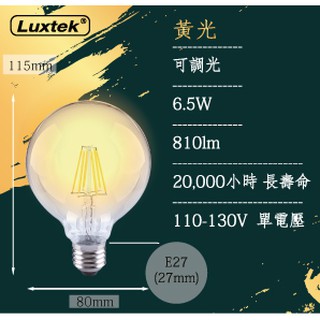 Luxtek®

115mm

黃光

可調光

6.5W

810lm

20,000小時 長壽命

110-130V 單電壓

E27
(27mm)

80mm